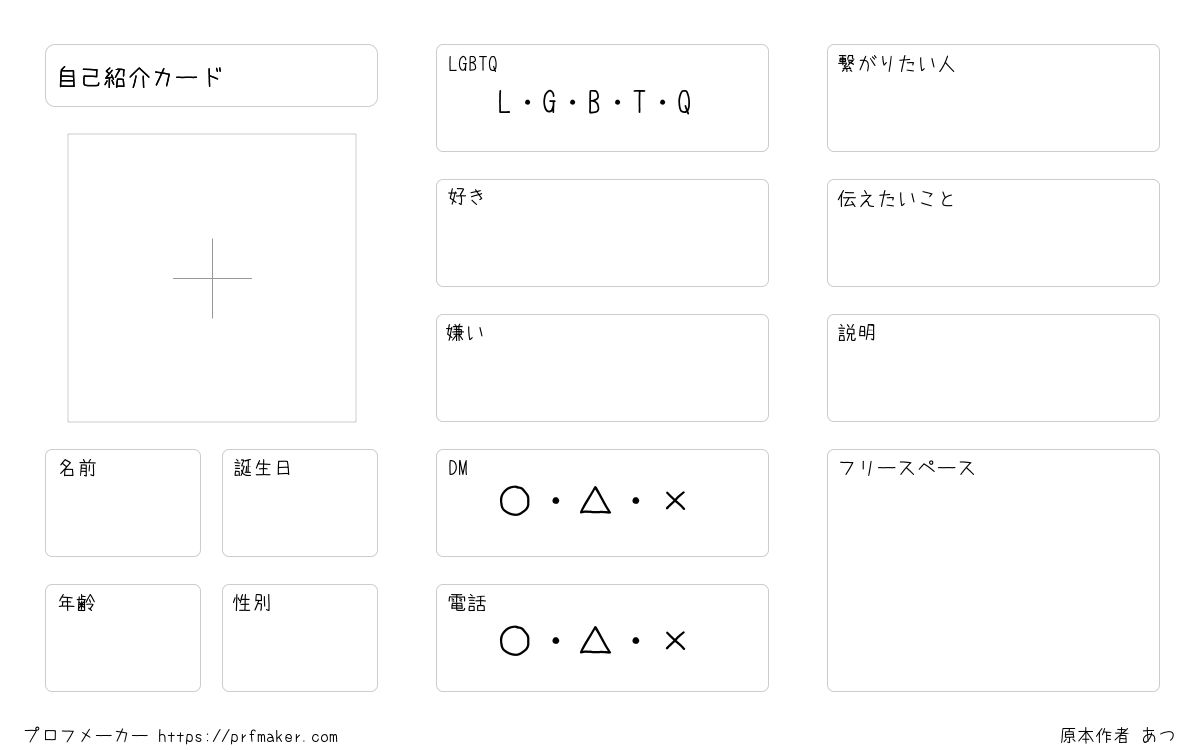 自己紹介カード

名前

誕生日

年齢

性別

LGBTQ
L・G・B・T・Q

好き

嫌い

DM
○・△・×

電話
○・△・×

繋がりたい人

伝えたいこと

説明

フリースペース

プロフメーカー https://prfmaker.com

原本作者 あつ